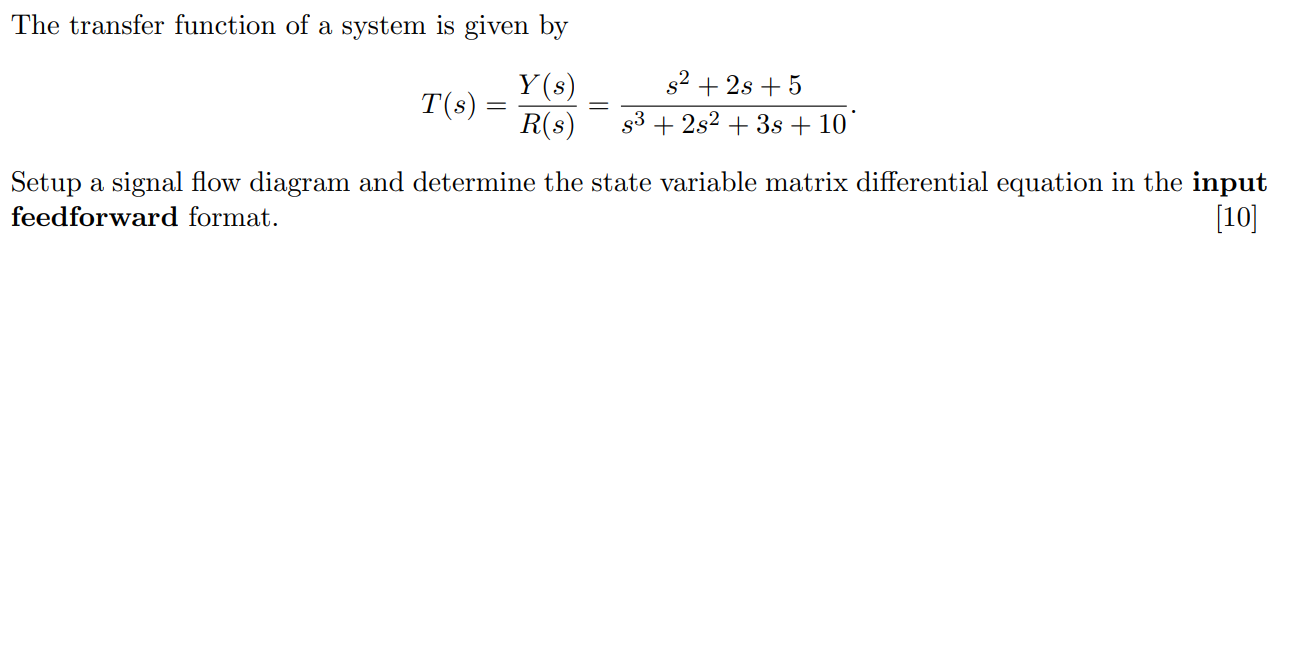 The transfer function of a system is given by

$$T(s) = \frac{Y(s)}{R(s)} = \frac{s^2 + 2s + 5}{s^3 + 2s^2 + 3s + 10}.$$

Setup a signal flow diagram and determine the state variable matrix differential equation in the **input feedforward** format. [10]